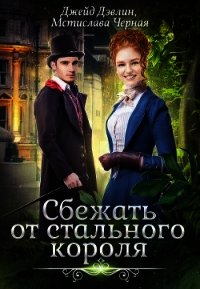 Джейд Дэвлин,
Мстислава Черная

Сбежать
от стального
короля